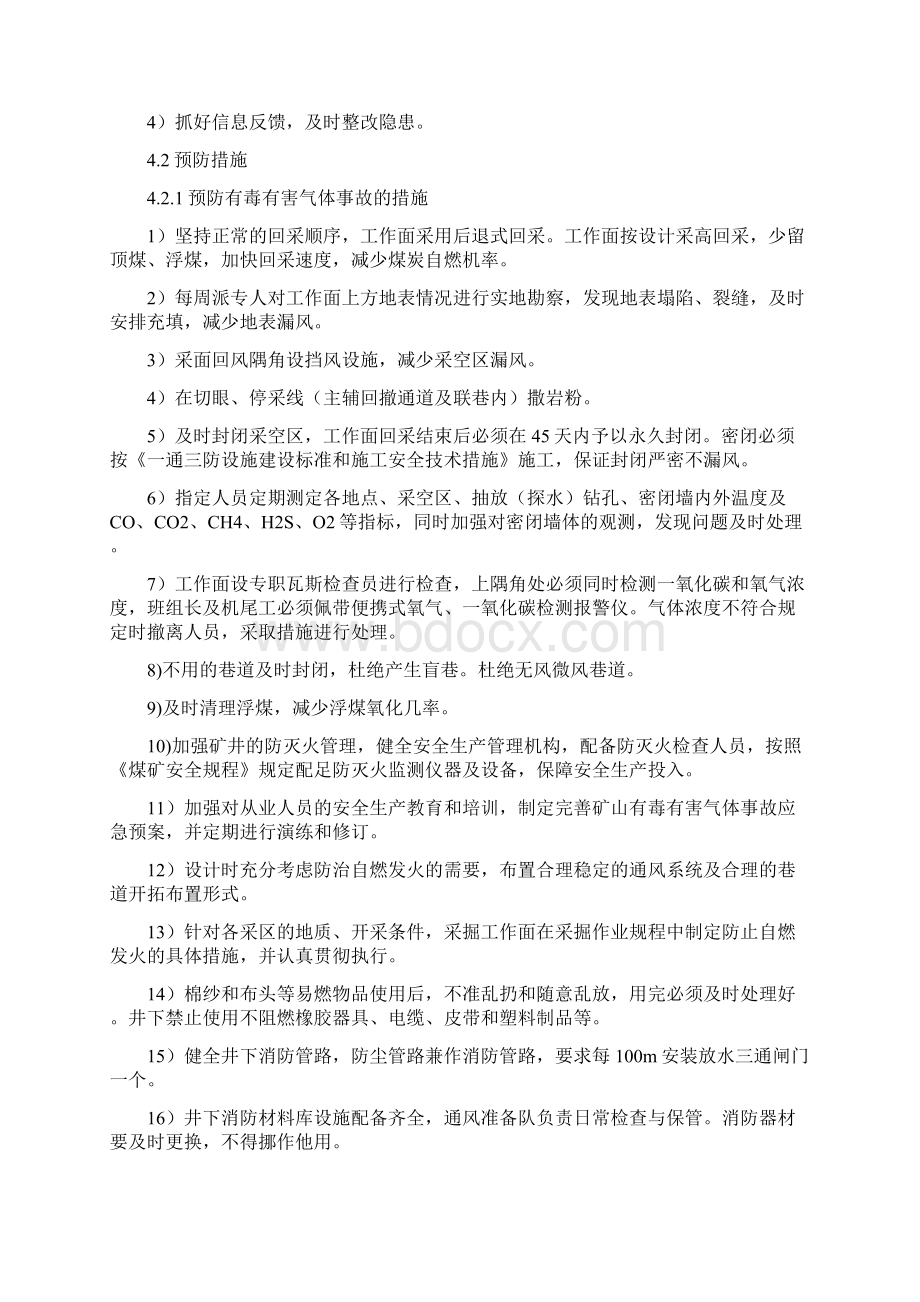 4）抓好信息反馈，及时整改隐患。

4.2 预防措施

4.2.1 预防有毒有害气体事故的措施

1）坚持正常的回采顺序，工作面采用后退式回采。工作面按设计采高回采，少留顶煤、浮煤，加快回采速度，减少煤炭自燃机率。

2）每周派专人对工作面上方地表情况进行实地勘察，发现地表塌陷、裂缝，及时安排充填，减少地表漏风。

3）采面回风隅角设挡风设施，减少采空区漏风。

4）在切眼、停采线（主辅回撤通道及联巷内）撒岩粉。

5）及时封闭采空区，工作面回采结束后必须在 45 天内予以永久封闭。密闭必须按《一通三防设施建设标准和施工安全技术措施》施工，保证封闭严密不漏风。

6）指定人员定期测定各地点、采空区、抽放（探水）钻孔、密闭墙内外温度及 CO、CO2、CH4、H2S、O2 等指标，同时加强对密闭墙体的观测，发现问题及时处理。

7）工作面设专职瓦斯检查员进行检查，上隅角处必须同时检测一氧化碳和氧气浓度，班组长及机尾工必须佩带便携式氧气、一氧化碳检测报警仪。气体浓度不符合规定时撤离人员，采取措施进行处理。

8)不用的巷道及时封闭，杜绝产生盲巷。杜绝无风微风巷道。

9)及时清理浮煤，减少浮煤氧化几率。

10)加强矿井的防灭火管理，健全安全生产管理机构，配备防灭火检查人员，按照《煤矿安全规程》规定配足防灭火监测仪器及设备，保障安全生产投入。

11）加强对从业人员的安全生产教育和培训，制定完善矿山有毒有害气体事故应急预案，并定期进行演练和修订。

12）设计时充分考虑防治自燃发火的需要，布置合理稳定的通风系统及合理的巷道开拓布置形式。

13）针对各采区的地质、开采条件，采掘工作面在采掘作业规程中制定防止自燃发火的具体措施，并认真贯彻执行。

14）棉纱和布头等易燃物品使用后，不准乱扔和随意乱放，用完必须及时处理好。井下禁止使用不阻燃橡胶器具、电缆、皮带和塑料制品等。

15）健全井下消防管路，防尘管路兼作消防管路，要求每 100m 安装放水三通闸门一个。

16）井下消防材料库设施配备齐全，通风准备队负责日常检查与保管。消防器材要及时更换，不得挪作他用。

www.bdocx.com